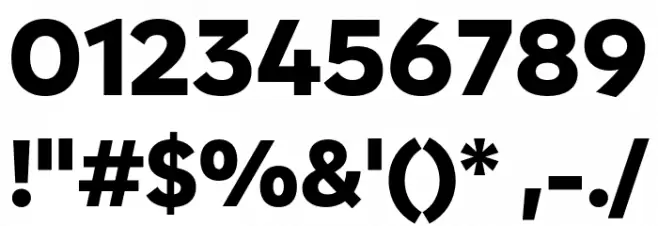 0123456789
!"#$%&'()* ,-./